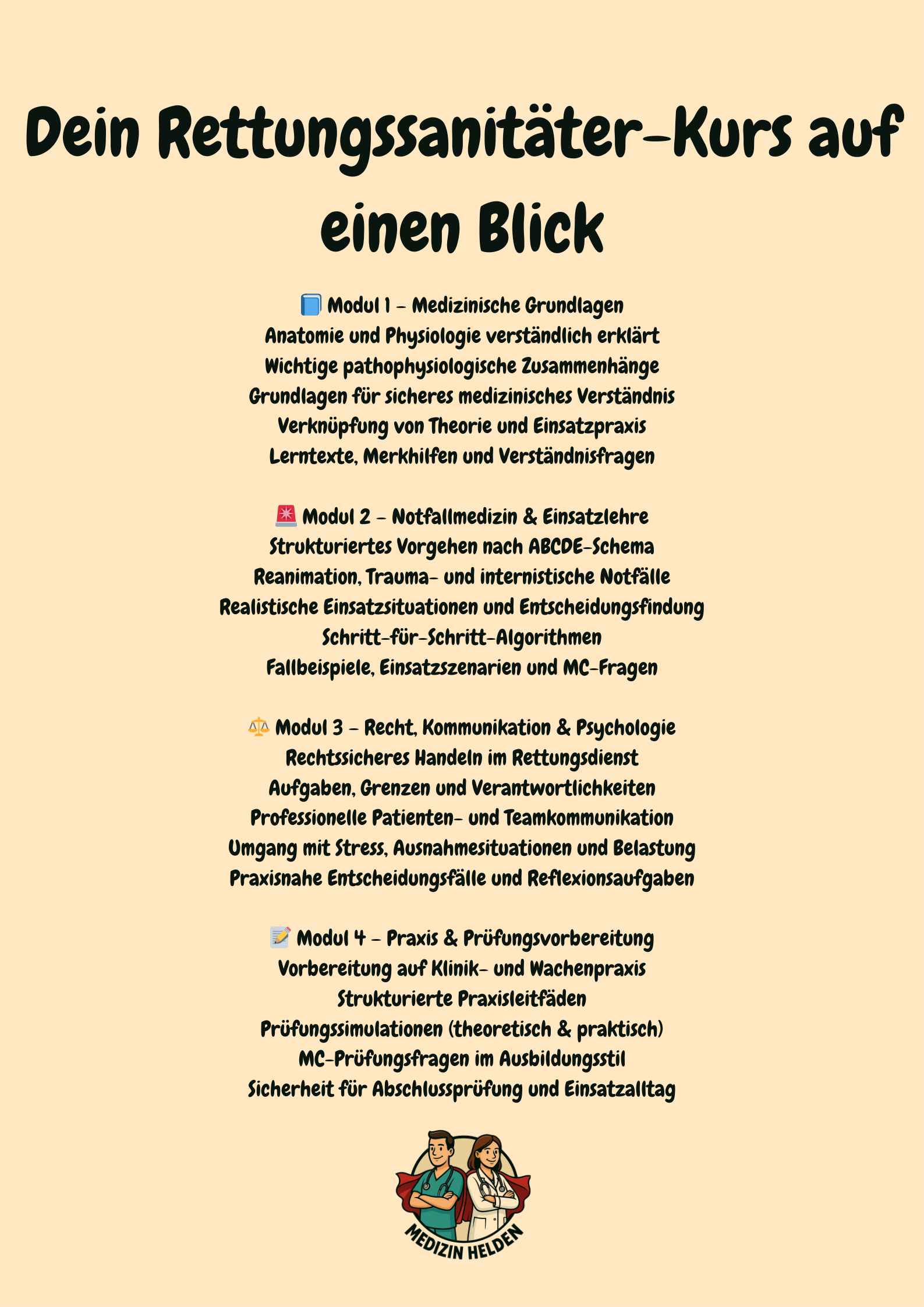 Dein Rettungssanitäter-Kurs auf einen Blick

📘 Modul 1 – Medizinische Grundlagen
Anatomie und Physiologie verständlich erklärt
Wichtige pathophysiologische Zusammenhänge
Grundlagen für sicheres medizinisches Verständnis
Verknüpfung von Theorie und Einsatzpraxis
Lerntexte, Merkhilfen und Verständnisfragen

🚨 Modul 2 – Notfallmedizin & Einsatzlehre
Strukturiertes Vorgehen nach ABCDE-Schema
Reanimation, Trauma- und internistische Notfälle
Realistische Einsatzsituationen und Entscheidungsfindung
Schritt-für-Schritt-Algorithmen
Fallbeispiele, Einsatzszenarien und MC-Fragen

⚖️ Modul 3 – Recht, Kommunikation & Psychologie
Rechtssicheres Handeln im Rettungsdienst
Aufgaben, Grenzen und Verantwortlichkeiten
Professionelle Patienten- und Teamkommunikation
Umgang mit Stress, Ausnahmesituationen und Belastung
Praxisnahe Entscheidungsfälle und Reflexionsaufgaben

📝 Modul 4 – Praxis & Prüfungsvorbereitung
Vorbereitung auf Klinik- und Wachenpraxis
Strukturierte Praxisleitfäden
Prüfungssimulationen (theoretisch & praktisch)
MC-Prüfungsfragen im Ausbildungsstil
Sicherheit für Abschlussprüfung und Einsatzalltag

MEDIZIN HELDEN